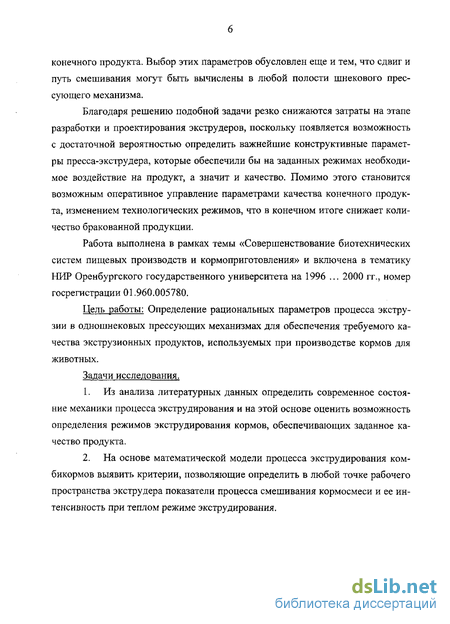 6

конечного продукта. Выбор этих параметров обусловлен еще и тем, что сдвиг и путь смешивания могут быть вычислены в любой полости шнекового прессующего механизма.

Благодаря решению подобной задачи резко снижаются затраты на этапе разработки и проектирования экструдеров, поскольку появляется возможность с достаточной вероятностью определить важнейшие конструктивные параметры пресса-экструдера, которые обеспечили бы на заданных режимах необходимое воздействие на продукт, а значит и качество. Помимо этого становится возможным оперативное управление параметрами качества конечного продукта, изменением технологических режимов, что в конечном итоге снижает количество бракованной продукции.

Работа выполнена в рамках темы «Совершенствование биотехнических систем пищевых производств и кормоприготовления» и включена в тематику НИР Оренбургского государственного университета на 1996 … 2000 гг., номер госрегистрации 01.960.005780.

Цель работы: Определение рациональных параметров процесса экструзии в одношнековых прессующих механизмах для обеспечения требуемого качества экструзионных продуктов, используемых при производстве кормов для животных.

Задачи исследования.

1. Из анализа литературных данных определить современное состояние механики процесса экструдирования и на этой основе оценить возможность определения режимов экструдирования кормов, обеспечивающих заданное качество продукта.

2. На основе математической модели процесса экструдирования комбикормов выявить критерии, позволяющие определить в любой точке рабочего пространства экструдера показатели процесса смешивания кормосмеси и ее интенсивность при теплом режиме экструдирования.

dsLib.net
библиотека диссертаций